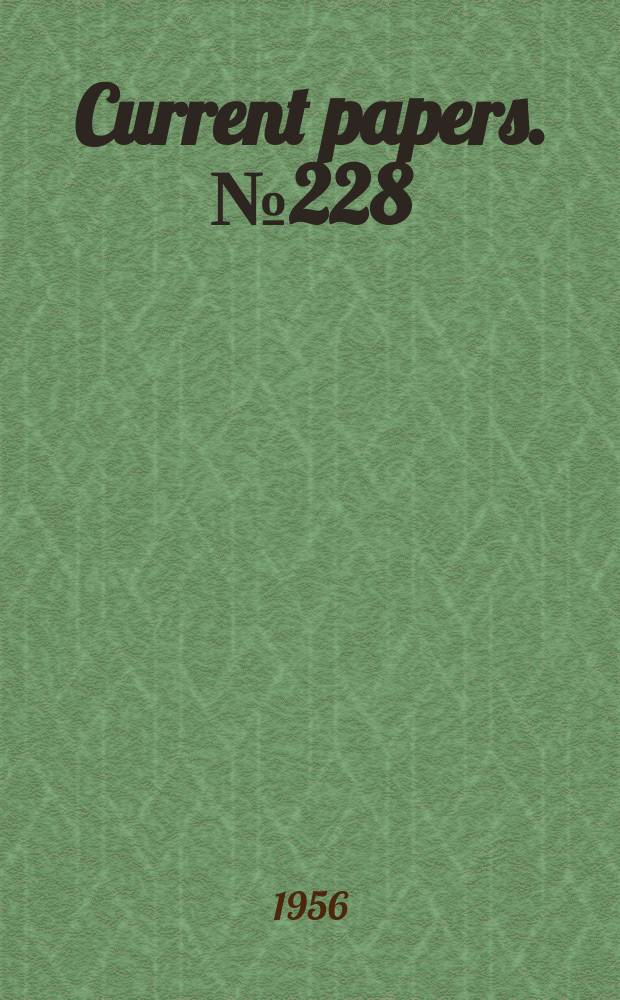 Current papers. №228

1956